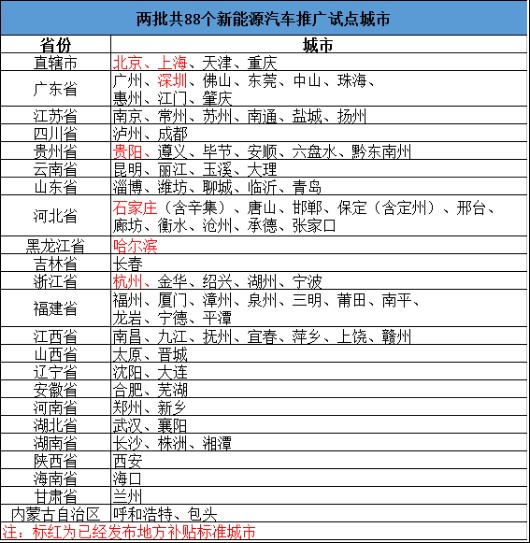 两批共88个新能源汽车推广试点城市

| 省份 | 城市 |
|---|---|
| 直辖市 | 北京、上海、天津、重庆 |
| 广东省 | 广州、深圳、佛山、东莞、中山、珠海、惠州、江门、肇庆 |
| 江苏省 | 南京、常州、苏州、南通、盐城、扬州 |
| 四川省 | 泸州、成都 |
| 贵州省 | 贵阳、遵义、毕节、安顺、六盘水、黔东南州 |
| 云南省 | 昆明、丽江、玉溪、大理 |
| 山东省 | 淄博、潍坊、聊城、临沂、青岛 |
| 河北省 | 石家庄（含辛集）、唐山、邯郸、保定（含定州）、邢台、廊坊、衡水、沧州、承德、张家口 |
| 黑龙江省 | 哈尔滨 |
| 吉林省 | 长春 |
| 浙江省 | 杭州、金华、绍兴、湖州、宁波 |
| 福建省 | 福州、厦门、漳州、泉州、三明、莆田、南平、龙岩、宁德、平潭 |
| 江西省 | 南昌、九江、抚州、宜春、萍乡、上饶、赣州 |
| 山西省 | 太原、晋城 |
| 辽宁省 | 沈阳、大连 |
| 安徽省 | 合肥、芜湖 |
| 河南省 | 郑州、新乡 |
| 湖北省 | 武汉、襄阳 |
| 湖南省 | 长沙、株洲、湘潭 |
| 陕西省 | 西安 |
| 海南省 | 海口 |
| 甘肃省 | 兰州 |
| 内蒙古自治区 | 呼和浩特、包头 |

注：标红为已经发布地方补贴标准城市